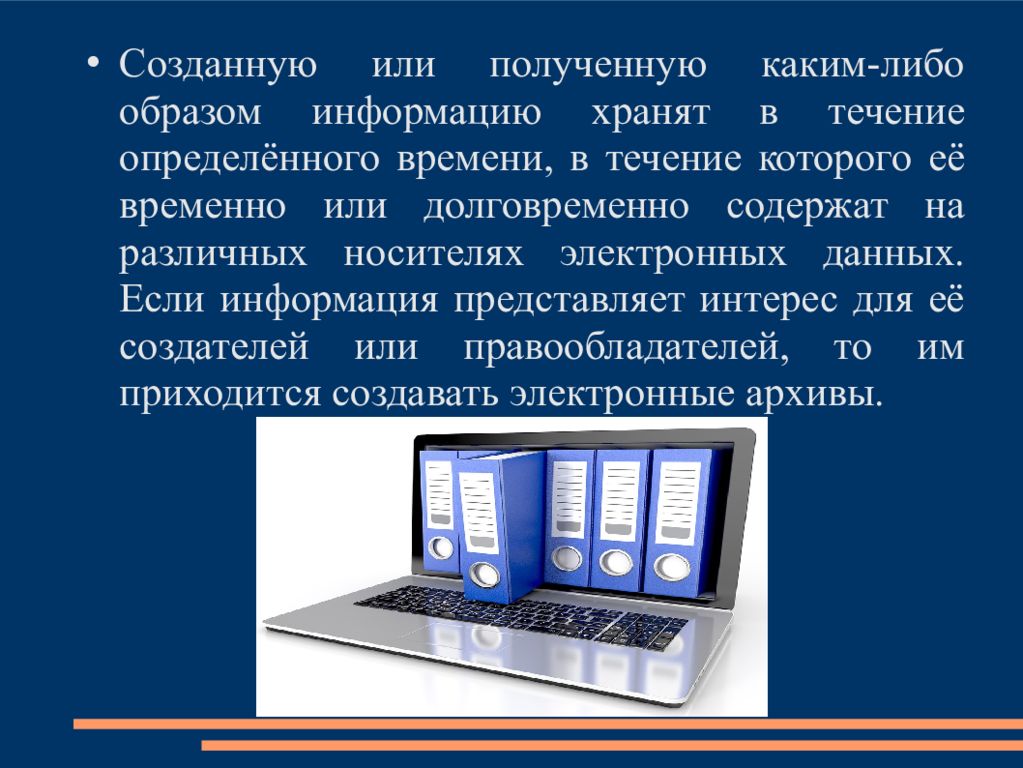 • Созданную или полученную каким-либо образом информацию хранят в течение определённого времени, в течение которого её временно или долговременно содержат на различных носителях электронных данных. Если информация представляет интерес для её создателей или правообладателей, то им приходится создавать электронные архивы.